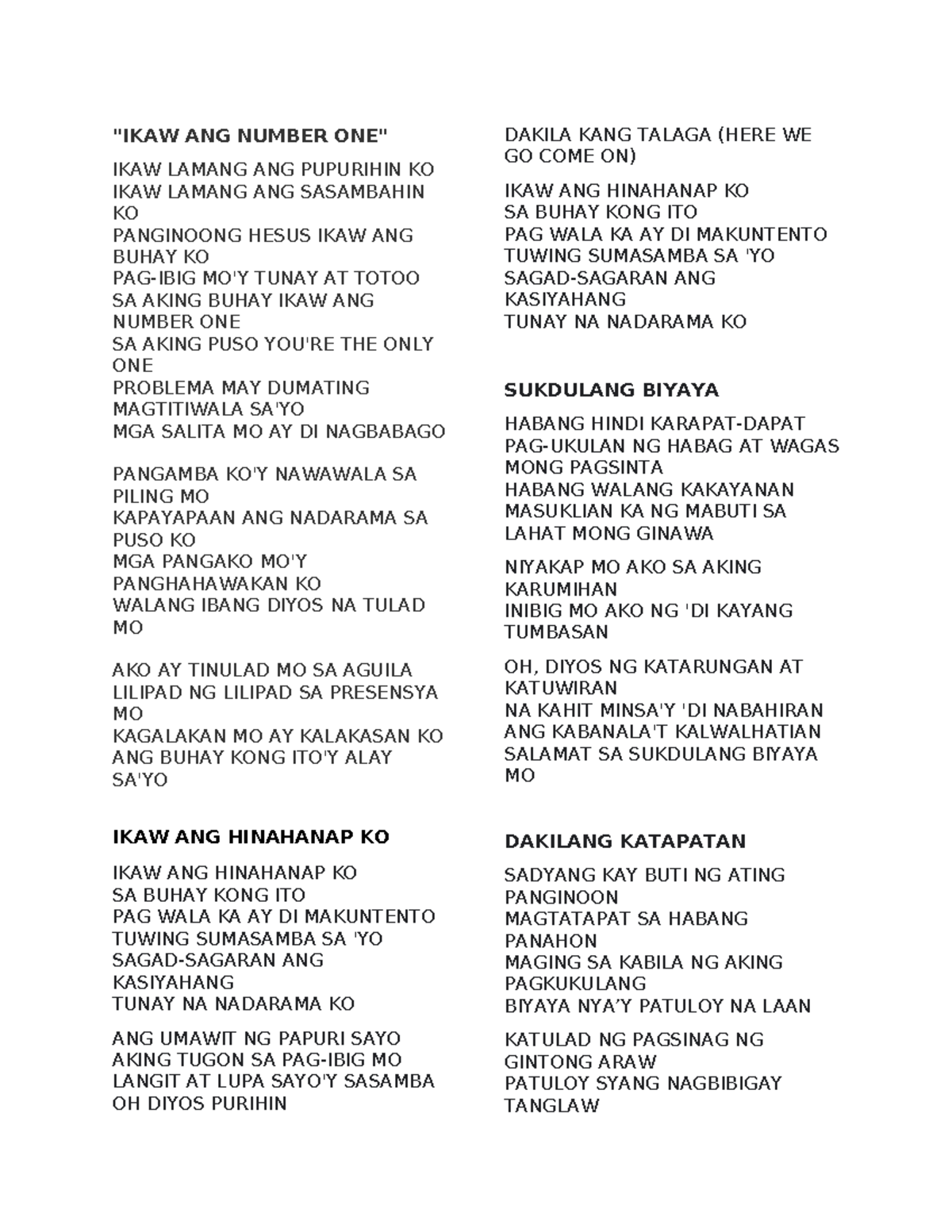 "IKAW ANG NUMBER ONE"

IKAW LAMANG ANG PUPURIHIN KO
IKAW LAMANG ANG SASAMBAHIN KO
PANGINOONG HESUS IKAW ANG BUHAY KO
PAG-IBIG MO'Y TUNAY AT TOTOO
SA AKING BUHAY IKAW ANG NUMBER ONE
SA AKING PUSO YOU'RE THE ONLY ONE
PROBLEMA MAY DUMATING MAGTITIWALA SA'YO
MGA SALITA MO AY DI NAGBABAGO

PANGAMBA KO'Y NAWAWALA SA PILING MO
KAPAYAPAAN ANG NADARAMA SA PUSO KO
MGA PANGAKO MO'Y PANGHAHAWAKAN KO
WALANG IBANG DIYOS NA TULAD MO

AKO AY TINULAD MO SA AGUILA
LILIPAD NG LILIPAD SA PRESENSYA MO
KAGALAKAN MO AY KALAKASAN KO
ANG BUHAY KONG ITO'Y ALAY SA'YO

IKAW ANG HINAHANAP KO

IKAW ANG HINAHANAP KO
SA BUHAY KONG ITO
PAG WALA KA AY DI MAKUNTENTO
TUWING SUMASAMBA SA 'YO
SAGAD-SAGARAN ANG KASIYAHANG
TUNAY NA NADARAMA KO

ANG UMAWIT NG PAPURI SAYO
AKING TUGON SA PAG-IBIG MO
LANGIT AT LUPA SAYO'Y SASAMBA
OH DIYOS PURIHIN

DAKILA KANG TALAGA (HERE WE GO COME ON)

IKAW ANG HINAHANAP KO
SA BUHAY KONG ITO
PAG WALA KA AY DI MAKUNTENTO
TUWING SUMASAMBA SA 'YO
SAGAD-SAGARAN ANG KASIYAHANG
TUNAY NA NADARAMA KO

SUKDULANG BIYAYA

HABANG HINDI KARAPAT-DAPAT
PAG-UKULAN NG HABAG AT WAGAS MONG PAGSINTA
HABANG WALANG KAKAYANAN
MASUKLIAN KA NG MABUTI SA LAHAT MONG GINAWA

NIYAKAP MO AKO SA AKING KARUMIHAN
INIBIG MO AKO NG 'DI KAYANG TUMBASAN

OH, DIYOS NG KATARUNGAN AT KATUWIRAN
NA KAHIT MINSA'Y 'DI NABAHIRAN
ANG KABANALA'T KALWALHATIAN
SALAMAT SA SUKDULANG BIYAYA MO

DAKILANG KATAPATAN

SADYANG KAY BUTI NG ATING PANGINOON
MAGTATAPAT SA HABANG PANAHON
MAGING SA KABILA NG AKING PAGKUKULANG
BIYAYA NYA'Y PATULOY NA LAAN

KATULAD NG PAGSINAG NG GINTONG ARAW
PATULOY SYANG NAGBIBIGAY TANGLAW